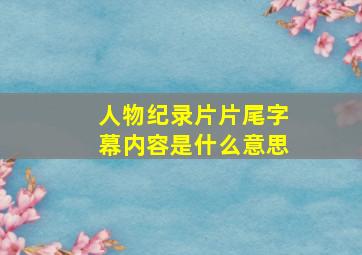 人物纪录片片尾字幕内容是什么意思